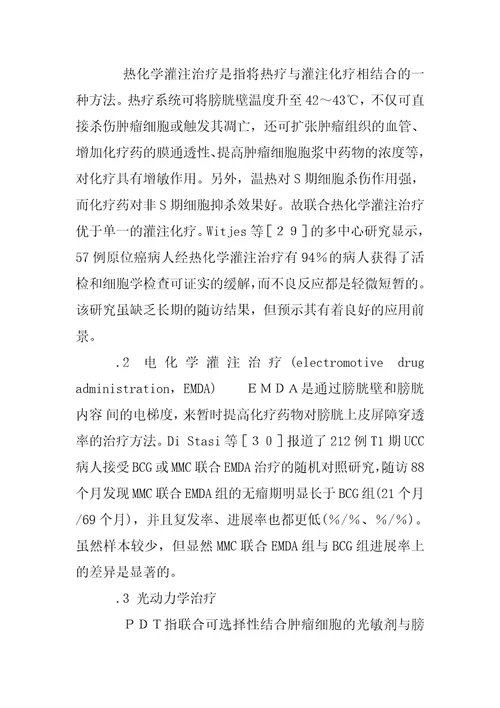 热化学灌注治疗是指将热疗与灌注化疗相结合的一种方法。热疗系统可将膀胱壁温度升至 42～43℃，不仅可直接杀伤肿瘤细胞或触发其凋亡，还可扩张肿瘤组织的血管、增加化疗药的膜通透性、提高肿瘤细胞胞浆中药物的浓度等，对化疗具有增敏作用。另外，温热对 S 期细胞杀伤作用强，而化疗药对非 S 期细胞抑杀效果好。故联合热化学灌注治疗优于单一的灌注化疗。Witjes 等［２９］的多中心研究显示，57 例原位癌病人经热化学灌注治疗有 94％的病人获得了活检和细胞学检查可证实的缓解，而不良反应都是轻微短暂的。该研究虽缺乏长期的随访结果，但预示其有着良好的应用前景。

.2 电化学灌注治疗（electromotive drug administration，EMDA）　ＥＭＤＡ是通过膀胱壁和膀胱内容 间的电梯度，来暂时提高化疗药物对膀胱上皮屏障穿透率的治疗方法。Di Stasi 等［３０］报道了 212 例 T1 期 UCC 病人接受 BCG 或 MMC 联合 EMDA 治疗的随机对照研究，随访 88 个月发现 MMC 联合 EMDA 组的无瘤期明显长于 BCG 组(21 个月/69 个月)，并且复发率、进展率也都更低(％/％、％/％)。虽然样本较少，但显然 MMC 联合 EMDA 组与 BCG 组进展率上的差异是显著的。

.3 光动力学治疗

ＰＤＴ指联合可选择性结合肿瘤细胞的光敏剂与膀